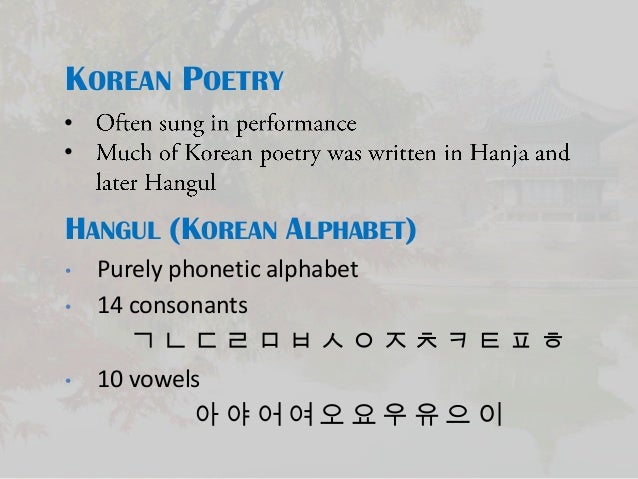 KOREAN POETRY

• Often sung in performance
• Much of Korean poetry was written in Hanja and later Hangul

HANGUL (KOREAN ALPHABET)

• Purely phonetic alphabet
• 14 consonants

ㄱ ㄴ ㄷ ㄹ ㅁ ㅂ ㅅ ㅇ ㅈ ㅊ ㅋ ㅌ ㅍ ㅎ

• 10 vowels

아 야 어 여 오 요 우 유 으 이